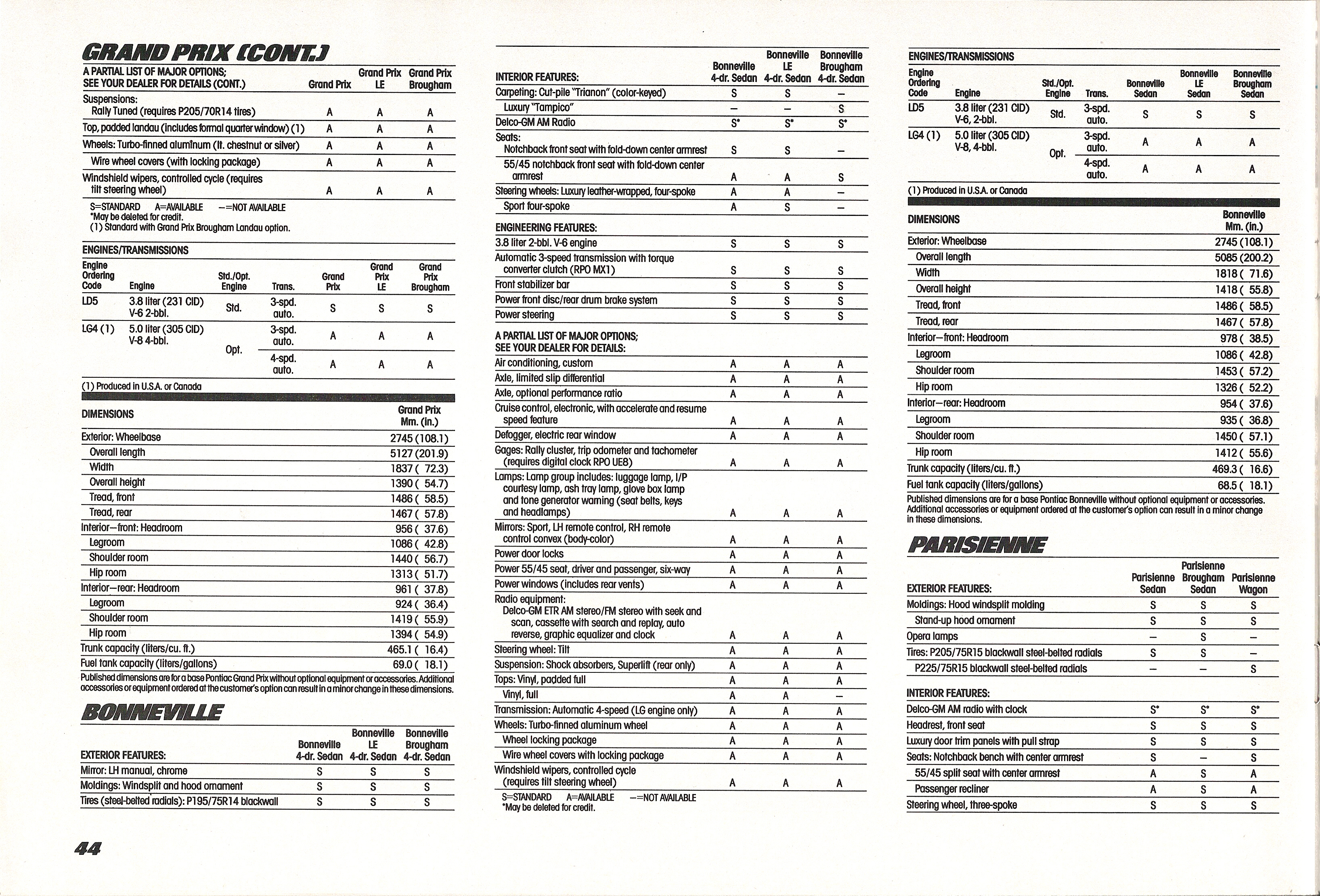 GRAND PRIX (CONT.)

| A PARTIAL LIST OF MAJOR OPTIONS; SEE YOUR DEALER FOR DETAILS (CONT.) | Grand Prix | Grand Prix LE | Grand Prix Brougham |
|---|---|---|---|
| Suspensions: Rally Tuned (requires P205/70R14 tires) | A | A | A |
| Top, padded landau (includes formal quarter window) (1) | A | A | A |
| Wheels: Turbo-finned aluminum (lt. chestnut or silver) | A | A | A |
| Wire wheel covers (with locking package) | A | A | A |
| Windshield wipers, controlled cycle (requires tilt steering wheel) | A | A | A |

S=STANDARD A=AVAILABLE —=NOT AVAILABLE
*May be deleted for credit.
(1) Standard with Grand Prix Brougham Landau option.

ENGINES/TRANSMISSIONS

| Engine Ordering Code | Engine | Std./Opt. Engine | Trans. | Grand Prix | Grand Prix LE | Grand Prix Brougham |
|---|---|---|---|---|---|---|
| LD5 | 3.8 liter (231 CID) V-6 2-bbl. | Std. | 3-spd. auto. | S | S | S |
| LG4 (1) | 5.0 liter (305 CID) V-8 4-bbl. | Opt. | 3-spd. auto. | A | A | A |
| | | | 4-spd. auto. | A | A | A |

(1) Produced in U.S.A. or Canada

| DIMENSIONS | Grand Prix Mm. (in.) |
|---|---|
| Exterior: Wheelbase | 2745 (108.1) |
| Overall length | 5127 (201.9) |
| Width | 1837 ( 72.3) |
| Overall height | 1390 ( 54.7) |
| Tread, front | 1486 ( 58.5) |
| Tread, rear | 1467 ( 57.8) |
| Interior—front: Headroom | 956 ( 37.6) |
| Legroom | 1086 ( 42.8) |
| Shoulder room | 1440 ( 56.7) |
| Hip room | 1313 ( 51.7) |
| Interior—rear: Headroom | 961 ( 37.8) |
| Legroom | 924 ( 36.4) |
| Shoulder room | 1419 ( 55.9) |
| Hip room | 1394 ( 54.9) |
| Trunk capacity (liters/cu. ft.) | 465.1 ( 16.4) |
| Fuel tank capacity (liters/gallons) | 69.0 ( 18.1) |

Published dimensions are for a base Pontiac Grand Prix without optional equipment or accessories. Additional accessories or equipment ordered at the customer's option can result in a minor change in these dimensions.

BONNEVILLE

| EXTERIOR FEATURES: | Bonneville 4-dr. Sedan | Bonneville LE 4-dr. Sedan | Bonneville Brougham 4-dr. Sedan |
|---|---|---|---|
| Mirror: LH manual, chrome | S | S | S |
| Moldings: Windsplit and hood ornament | S | S | S |
| Tires (steel-belted radials): P195/75R14 blackwall | S | S | S |

44

| INTERIOR FEATURES: | Bonneville 4-dr. Sedan | Bonneville LE 4-dr. Sedan | Bonneville Brougham 4-dr. Sedan |
|---|---|---|---|
| Carpeting: Cut-pile "Trianon" (color-keyed) | S | S | — |
| Luxury "Tampico" | — | — | S |
| Delco-GM AM Radio | S* | S* | S* |
| Seats: Notchback front seat with fold-down center armrest | S | S | — |
| 55/45 notchback front seat with fold-down center armrest | A | A | S |
| Steering wheels: Luxury leather-wrapped, four-spoke | A | A | — |
| Sport four-spoke | A | S | — |
| ENGINEERING FEATURES: | | | |
| 3.8 liter 2-bbl. V-6 engine | S | S | S |
| Automatic 3-speed transmission with torque converter clutch (RPO MX1) | S | S | S |
| Front stabilizer bar | S | S | S |
| Power front disc/rear drum brake system | S | S | S |
| Power steering | S | S | S |
| A PARTIAL LIST OF MAJOR OPTIONS; SEE YOUR DEALER FOR DETAILS: | | | |
| Air conditioning, custom | A | A | A |
| Axle, limited slip differential | A | A | A |
| Axle, optional performance ratio | A | A | A |
| Cruise control, electronic, with accelerate and resume speed feature | A | A | A |
| Defogger, electric rear window | A | A | A |
| Gages: Rally cluster, trip odometer and tachometer (requires digital clock RPO UE8) | A | A | A |
| Lamps: Lamp group includes: luggage lamp, I/P courtesy lamp, ash tray lamp, glove box lamp and tone generator warning (seat belts, keys and headlamps) | A | A | A |
| Mirrors: Sport, LH remote control, RH remote control convex (body-color) | A | A | A |
| Power door locks | A | A | A |
| Power 55/45 seat, driver and passenger, six-way | A | A | A |
| Power windows (includes rear vents) | A | A | A |
| Radio equipment: Delco-GM ETR AM stereo/FM stereo with seek and scan, cassette with search and replay, auto reverse, graphic equalizer and clock | A | A | A |
| Steering wheel: Tilt | A | A | A |
| Suspension: Shock absorbers, Superlift (rear only) | A | A | A |
| Tops: Vinyl, padded full | A | A | A |
| Vinyl, full | A | A | — |
| Transmission: Automatic 4-speed (LG engine only) | A | A | A |
| Wheels: Turbo-finned aluminum wheel | A | A | A |
| Wheel locking package | A | A | A |
| Wire wheel covers with locking package | A | A | A |
| Windshield wipers, controlled cycle (requires tilt steering wheel) | A | A | A |

S=STANDARD A=AVAILABLE —=NOT AVAILABLE
*May be deleted for credit.

ENGINES/TRANSMISSIONS

| Engine Ordering Code | Engine | Std./Opt. Engine | Trans. | Bonneville Sedan | Bonneville LE Sedan | Bonneville Brougham Sedan |
|---|---|---|---|---|---|---|
| LD5 | 3.8 liter (231 CID) V-6, 2-bbl. | Std. | 3-spd. auto. | S | S | S |
| LG4 (1) | 5.0 liter (305 CID) V-8, 4-bbl. | Opt. | 3-spd. auto. | A | A | A |
| | | | 4-spd. auto. | A | A | A |

(1) Produced in U.S.A. or Canada

| DIMENSIONS | Bonneville Mm. (in.) |
|---|---|
| Exterior: Wheelbase | 2745 (108.1) |
| Overall length | 5085 (200.2) |
| Width | 1818 ( 71.6) |
| Overall height | 1418 ( 55.8) |
| Tread, front | 1486 ( 58.5) |
| Tread, rear | 1467 ( 57.8) |
| Interior—front: Headroom | 978 ( 38.5) |
| Legroom | 1086 ( 42.8) |
| Shoulder room | 1453 ( 57.2) |
| Hip room | 1326 ( 52.2) |
| Interior—rear: Headroom | 954 ( 37.6) |
| Legroom | 935 ( 36.8) |
| Shoulder room | 1450 ( 57.1) |
| Hip room | 1412 ( 55.6) |
| Trunk capacity (liters/cu. ft.) | 469.3 ( 16.6) |
| Fuel tank capacity (liters/gallons) | 68.5 ( 18.1) |

Published dimensions are for a base Pontiac Bonneville without optional equipment or accessories. Additional accessories or equipment ordered at the customer's option can result in a minor change in these dimensions.

PARISIENNE

| EXTERIOR FEATURES: | Parisienne Sedan | Parisienne Brougham Sedan | Parisienne Wagon |
|---|---|---|---|
| Moldings: Hood windsplit molding | S | S | S |
| Stand-up hood ornament | S | S | S |
| Opera lamps | — | S | — |
| Tires: P205/75R15 blackwall steel-belted radials | S | S | — |
| P225/75R15 blackwall steel-belted radials | — | — | S |
| INTERIOR FEATURES: | | | |
| Delco-GM AM radio with clock | S* | S* | S* |
| Headrest, front seat | S | S | S |
| Luxury door trim panels with pull strap | S | S | S |
| Seats: Notchback bench with center armrest | S | — | S |
| 55/45 split seat with center armrest | A | S | A |
| Passenger recliner | A | S | A |
| Steering wheel, three-spoke | S | S | S |